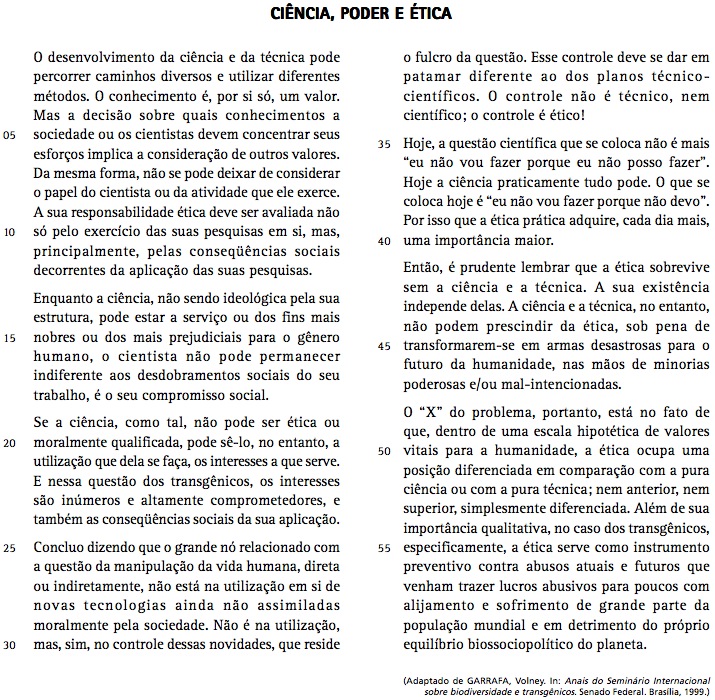 CIÊNCIA, PODER E ÉTICA

O desenvolvimento da ciência e da técnica pode percorrer caminhos diversos e utilizar diferentes métodos. O conhecimento é, por si só, um valor. Mas a decisão sobre quais conhecimentos a
05 sociedade ou os cientistas devem concentrar seus esforços implica a consideração de outros valores. Da mesma forma, não se pode deixar de considerar o papel do cientista ou da atividade que ele exerce. A sua responsabilidade ética deve ser avaliada não
10 só pelo exercício das suas pesquisas em si, mas, principalmente, pelas conseqüências sociais decorrentes da aplicação das suas pesquisas.

Enquanto a ciência, não sendo ideológica pela sua estrutura, pode estar a serviço ou dos fins mais
15 nobres ou dos mais prejudiciais para o gênero humano, o cientista não pode permanecer indiferente aos desdobramentos sociais do seu trabalho, é o seu compromisso social.

Se a ciência, como tal, não pode ser ética ou
20 moralmente qualificada, pode sê-lo, no entanto, a utilização que dela se faça, os interesses a que serve. E nessa questão dos transgênicos, os interesses são inúmeros e altamente comprometedores, e também as conseqüências sociais da sua aplicação.

25 Concluo dizendo que o grande nó relacionado com a questão da manipulação da vida humana, direta ou indiretamente, não está na utilização em si de novas tecnologias ainda não assimiladas moralmente pela sociedade. Não é na utilização,
30 mas, sim, no controle dessas novidades, que reside o fulcro da questão. Esse controle deve se dar em patamar diferente ao dos planos técnico-científicos. O controle não é técnico, nem científico; o controle é ético!

35 Hoje, a questão científica que se coloca não é mais "eu não vou fazer porque eu não posso fazer". Hoje a ciência praticamente tudo pode. O que se coloca hoje é "eu não vou fazer porque não devo". Por isso que a ética prática adquire, cada dia mais,
40 uma importância maior.

Então, é prudente lembrar que a ética sobrevive sem a ciência e a técnica. A sua existência independe delas. A ciência e a técnica, no entanto, não podem prescindir da ética, sob pena de
45 transformarem-se em armas desastrosas para o futuro da humanidade, nas mãos de minorias poderosas e/ou mal-intencionadas.

O "X" do problema, portanto, está no fato de que, dentro de uma escala hipotética de valores
50 vitais para a humanidade, a ética ocupa uma posição diferenciada em comparação com a pura ciência ou com a pura técnica; nem anterior, nem superior, simplesmente diferenciada. Além de sua importância qualitativa, no caso dos transgênicos,
55 especificamente, a ética serve como instrumento preventivo contra abusos atuais e futuros que venham trazer lucros abusivos para poucos com alijamento e sofrimento de grande parte da população mundial e em detrimento do próprio equilíbrio biossociopolítico do planeta.

(Adaptado de GARRAFA, Volney. In: Anais do Seminário Internacional sobre biodiversidade e transgênicos. Senado Federal. Brasília, 1999.)